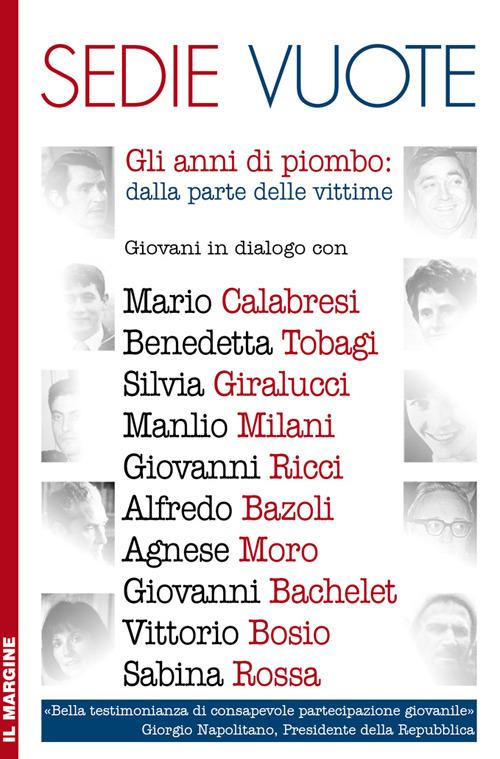 SEDIE VUOTE

Gli anni di piombo: dalla parte delle vittime

Giovani in dialogo con

Mario Calabresi
Benedetta Tobagi
Silvia Giralucci
Manlio Milani
Giovanni Ricci
Alfredo Bazoli
Agnese Moro
Giovanni Bachelet
Vittorio Bosio
Sabina Rossa

«Bella testimonianza di consapevole partecipazione giovanile»
Giorgio Napolitano, Presidente della Repubblica

IL MARGINE